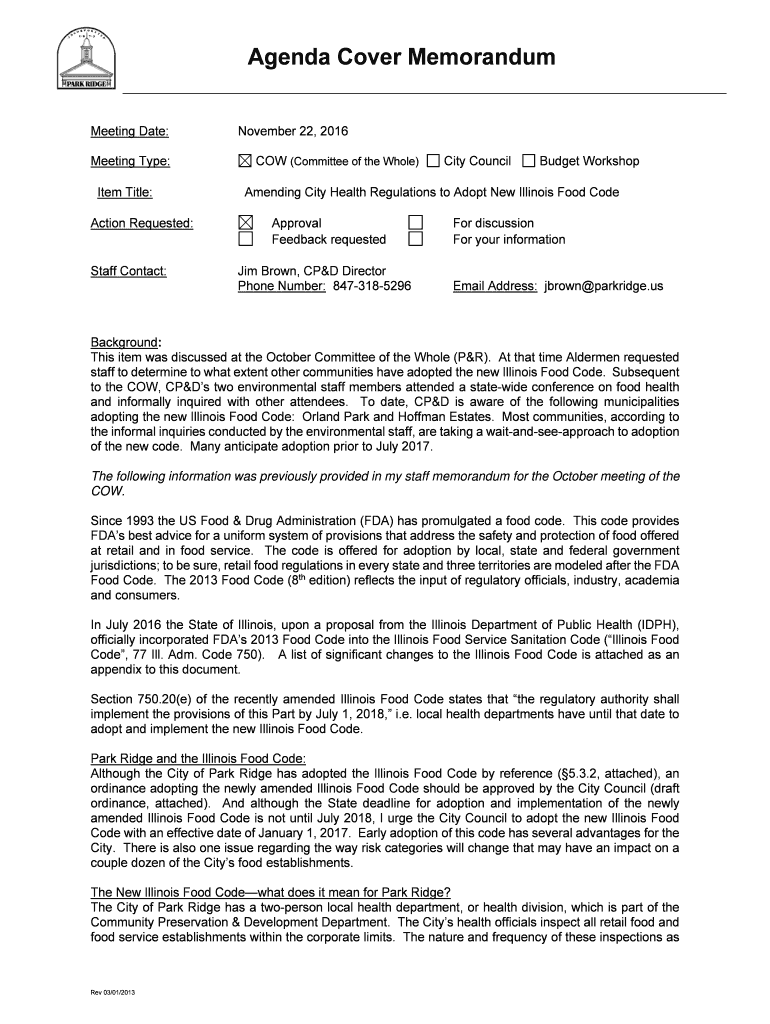 PARK RIDGE

Agenda Cover Memorandum

Meeting Date: November 22, 2016

Meeting Type: ☒ COW (Committee of the Whole) ☐ City Council ☐ Budget Workshop

Item Title: Amending City Health Regulations to Adopt New Illinois Food Code

Action Requested: ☒ Approval ☐ For discussion
☐ Feedback requested ☐ For your information

Staff Contact: Jim Brown, CP&D Director
Phone Number: 847-318-5296 Email Address: jbrown@parkridge.us

Background:
This item was discussed at the October Committee of the Whole (P&R). At that time Aldermen requested staff to determine to what extent other communities have adopted the new Illinois Food Code. Subsequent to the COW, CP&D's two environmental staff members attended a state-wide conference on food health and informally inquired with other attendees. To date, CP&D is aware of the following municipalities adopting the new Illinois Food Code: Orland Park and Hoffman Estates. Most communities, according to the informal inquiries conducted by the environmental staff, are taking a wait-and-see-approach to adoption of the new code. Many anticipate adoption prior to July 2017.

The following information was previously provided in my staff memorandum for the October meeting of the COW.

Since 1993 the US Food & Drug Administration (FDA) has promulgated a food code. This code provides FDA's best advice for a uniform system of provisions that address the safety and protection of food offered at retail and in food service. The code is offered for adoption by local, state and federal government jurisdictions; to be sure, retail food regulations in every state and three territories are modeled after the FDA Food Code. The 2013 Food Code ($8^{th}$ edition) reflects the input of regulatory officials, industry, academia and consumers.

In July 2016 the State of Illinois, upon a proposal from the Illinois Department of Public Health (IDPH), officially incorporated FDA's 2013 Food Code into the Illinois Food Service Sanitation Code ("Illinois Food Code", 77 Ill. Adm. Code 750). A list of significant changes to the Illinois Food Code is attached as an appendix to this document.

Section 750.20(e) of the recently amended Illinois Food Code states that "the regulatory authority shall implement the provisions of this Part by July 1, 2018," i.e. local health departments have until that date to adopt and implement the new Illinois Food Code.

Park Ridge and the Illinois Food Code:
Although the City of Park Ridge has adopted the Illinois Food Code by reference (§5.3.2, attached), an ordinance adopting the newly amended Illinois Food Code should be approved by the City Council (draft ordinance, attached). And although the State deadline for adoption and implementation of the newly amended Illinois Food Code is not until July 2018, I urge the City Council to adopt the new Illinois Food Code with an effective date of January 1, 2017. Early adoption of this code has several advantages for the City. There is also one issue regarding the way risk categories will change that may have an impact on a couple dozen of the City's food establishments.

The New Illinois Food Code—what does it mean for Park Ridge?
The City of Park Ridge has a two-person local health department, or health division, which is part of the Community Preservation & Development Department. The City's health officials inspect all retail food and food service establishments within the corporate limits. The nature and frequency of these inspections as

Rev 03/01/2013